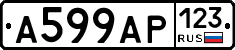 А599АР 123 RUS